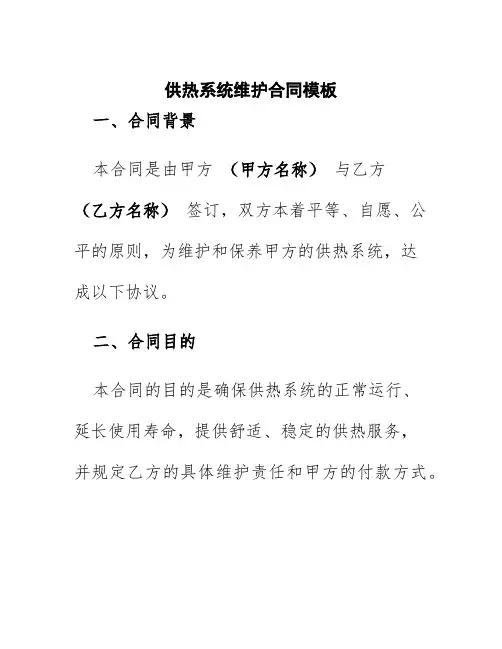 供热系统维护合同模板

一、合同背景

本合同是由甲方 （甲方名称） 与乙方 （乙方名称） 签订，双方本着平等、自愿、公平的原则，为维护和保养甲方的供热系统，达成以下协议。

二、合同目的

本合同的目的是确保供热系统的正常运行、延长使用寿命，提供舒适、稳定的供热服务，并规定乙方的具体维护责任和甲方的付款方式。